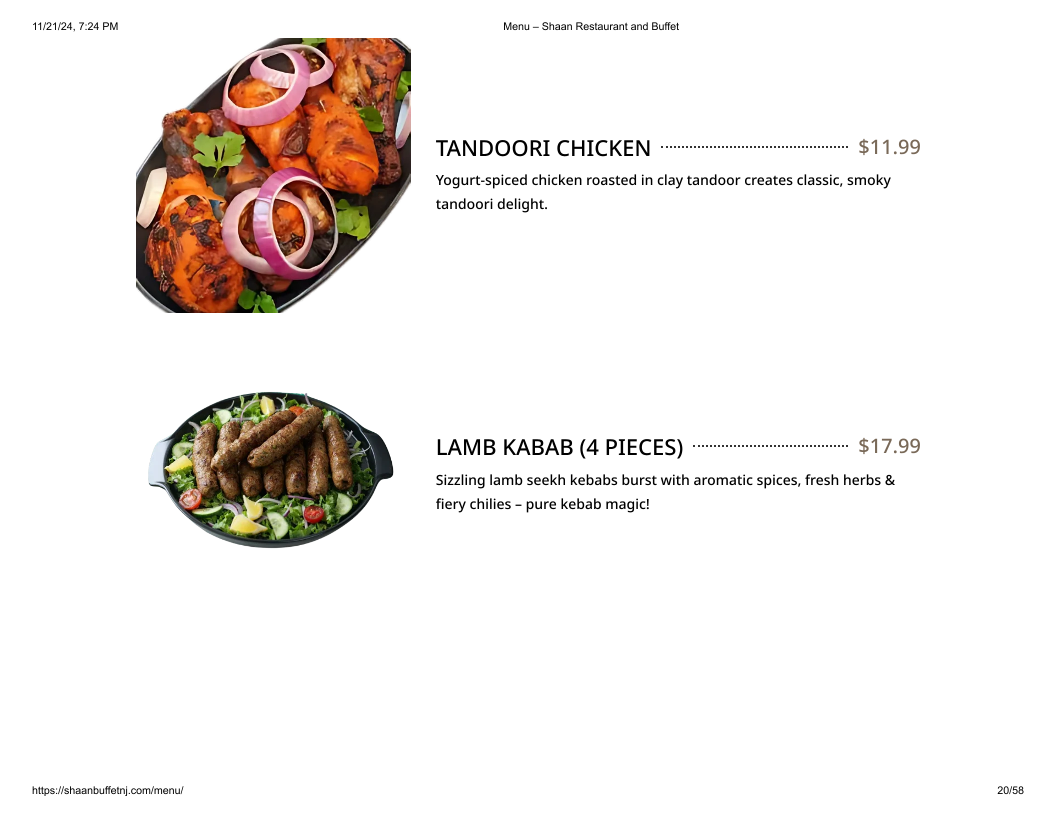 11/21/24, 7:24 PM

Menu – Shaan Restaurant and Buffet

TANDOORI CHICKEN $11.99

Yogurt-spiced chicken roasted in clay tandoor creates classic, smoky tandoori delight.

LAMB KABAB (4 PIECES) $17.99

Sizzling lamb seekh kebabs burst with aromatic spices, fresh herbs & fiery chilies – pure kebab magic!

https://shaanbuffetnj.com/menu/

20/58